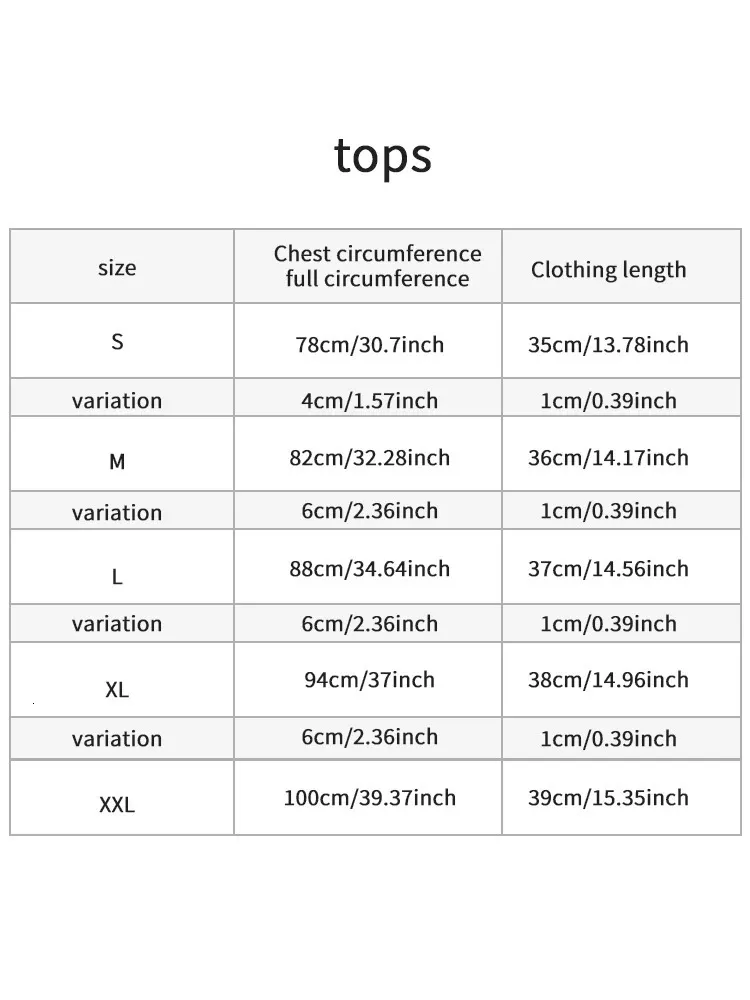 tops

| size | Chest circumference full circumference | Clothing length |
|---|---|---|
| S | 78cm/30.7inch | 35cm/13.78inch |
| variation | 4cm/1.57inch | 1cm/0.39inch |
| M | 82cm/32.28inch | 36cm/14.17inch |
| variation | 6cm/2.36inch | 1cm/0.39inch |
| L | 88cm/34.64inch | 37cm/14.56inch |
| variation | 6cm/2.36inch | 1cm/0.39inch |
| XL | 94cm/37inch | 38cm/14.96inch |
| variation | 6cm/2.36inch | 1cm/0.39inch |
| XXL | 100cm/39.37inch | 39cm/15.35inch |